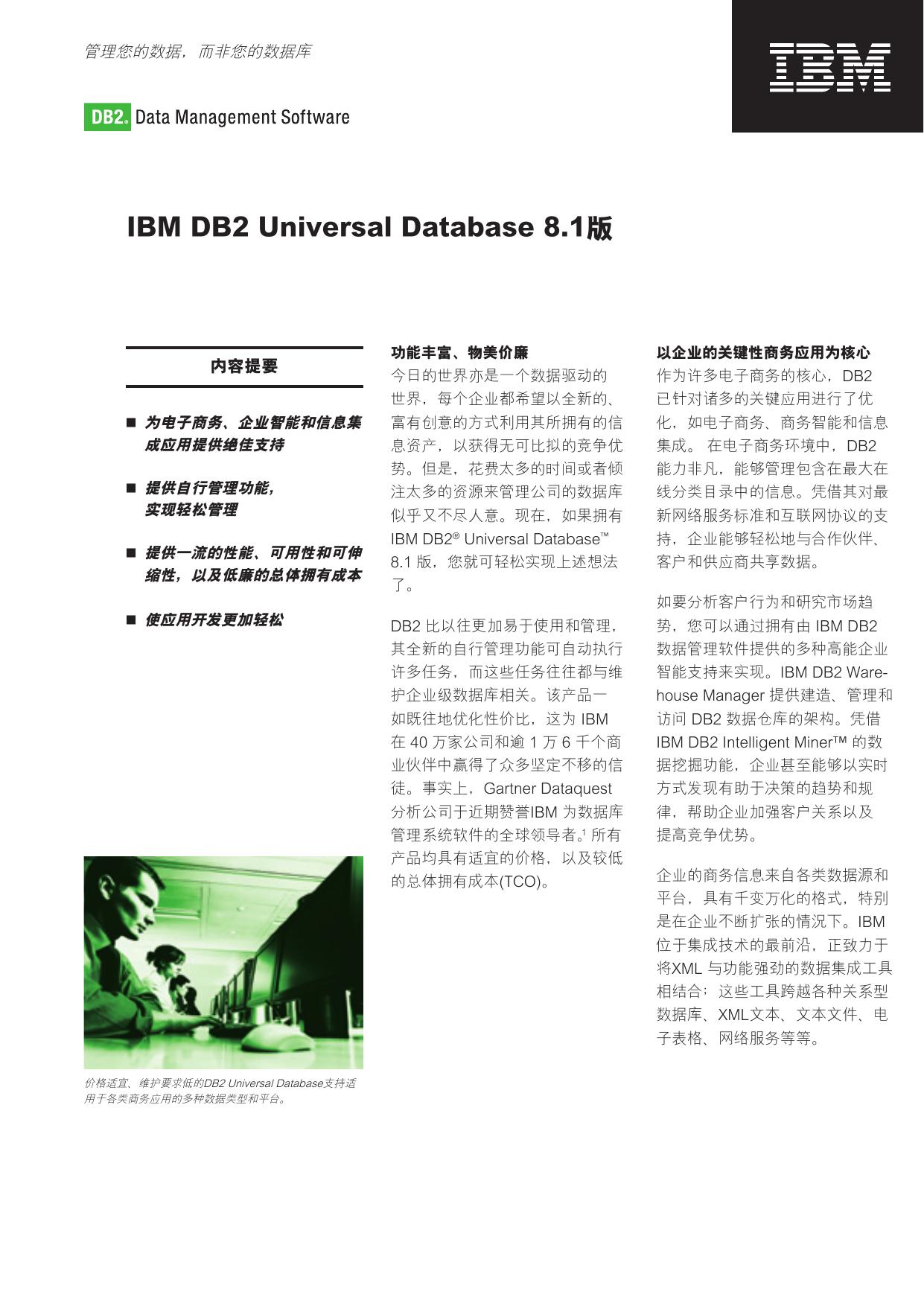 管理您的数据，而非您的数据库

IBM

DB2. Data Management Software

IBM DB2 Universal Database 8.1版

内容提要

■ 为电子商务、企业智能和信息集成应用提供绝佳支持

■ 提供自行管理功能，实现轻松管理

■ 提供一流的性能、可用性和可伸缩性，以及低廉的总体拥有成本

■ 使应用开发更加轻松

价格适宜、维护要求低的DB2 Universal Database支持适用于各类商务应用的多种数据类型和平台。

功能丰富、物美价廉
今日的世界亦是一个数据驱动的世界，每个企业都希望以全新的、富有创意的方式利用其所拥有的信息资产，以获得无可比拟的竞争优势。但是，花费太多的时间或者倾注太多的资源来管理公司的数据库似乎又不尽人意。现在，如果拥有 IBM DB2® Universal Database™ 8.1 版，您就可轻松实现上述想法了。

DB2 比以往更加易于使用和管理，其全新的自行管理功能可自动执行许多任务，而这些任务往往都与维护企业级数据库相关。该产品一如既往地优化性价比，这为 IBM 在 40 万家公司和逾 1 万 6 千个商业伙伴中赢得了众多坚定不移的信徒。事实上，Gartner Dataquest 分析公司于近期赞誉IBM 为数据库管理系统软件的全球领导者。$^1$ 所有产品均具有适宜的价格，以及较低的总体拥有成本(TCO)。

以企业的关键性商务应用为核心
作为许多电子商务的核心，DB2 已针对诸多的关键应用进行了优化，如电子商务、商务智能和信息集成。 在电子商务环境中，DB2 能力非凡，能够管理包含在最大在线分类目录中的信息。凭借其对最新网络服务标准和互联网协议的支持，企业能够轻松地与合作伙伴、客户和供应商共享数据。

如要分析客户行为和研究市场趋势，您可以通过拥有由 IBM DB2 数据管理软件提供的多种高能企业智能支持来实现。IBM DB2 Warehouse Manager 提供建造、管理和访问 DB2 数据仓库的架构。凭借 IBM DB2 Intelligent Miner™ 的数据挖掘功能，企业甚至能够以实时方式发现有助于决策的趋势和规律，帮助企业加强客户关系以及提高竞争优势。

企业的商务信息来自各类数据源和平台，具有千变万化的格式，特别是在企业不断扩张的情况下。IBM 位于集成技术的最前沿，正致力于将XML 与功能强劲的数据集成工具相结合；这些工具跨越各种关系型数据库、XML文本、文本文件、电子表格、网络服务等等。